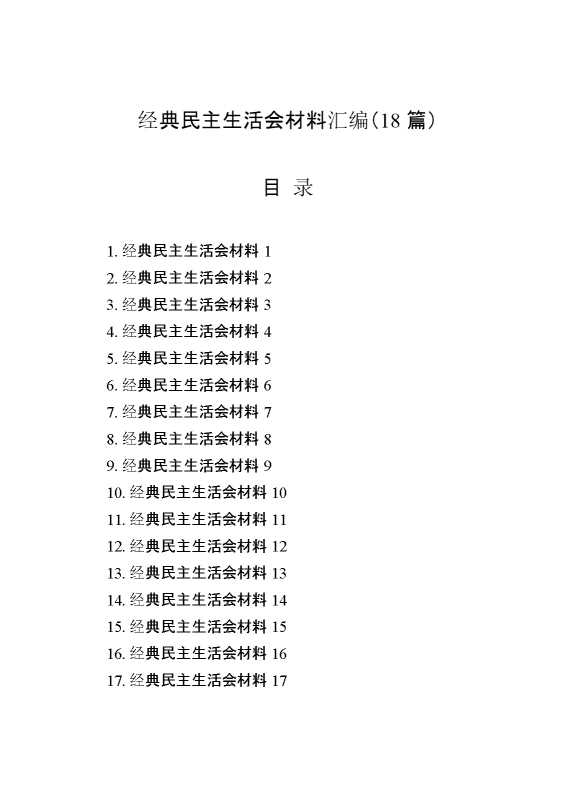 经典民主生活会材料汇编（18 篇）

目 录

1. 经典民主生活会材料 1
2. 经典民主生活会材料 2
3. 经典民主生活会材料 3
4. 经典民主生活会材料 4
5. 经典民主生活会材料 5
6. 经典民主生活会材料 6
7. 经典民主生活会材料 7
8. 经典民主生活会材料 8
9. 经典民主生活会材料 9
10. 经典民主生活会材料 10
11. 经典民主生活会材料 11
12. 经典民主生活会材料 12
13. 经典民主生活会材料 13
14. 经典民主生活会材料 14
15. 经典民主生活会材料 15
16. 经典民主生活会材料 16
17. 经典民主生活会材料 17